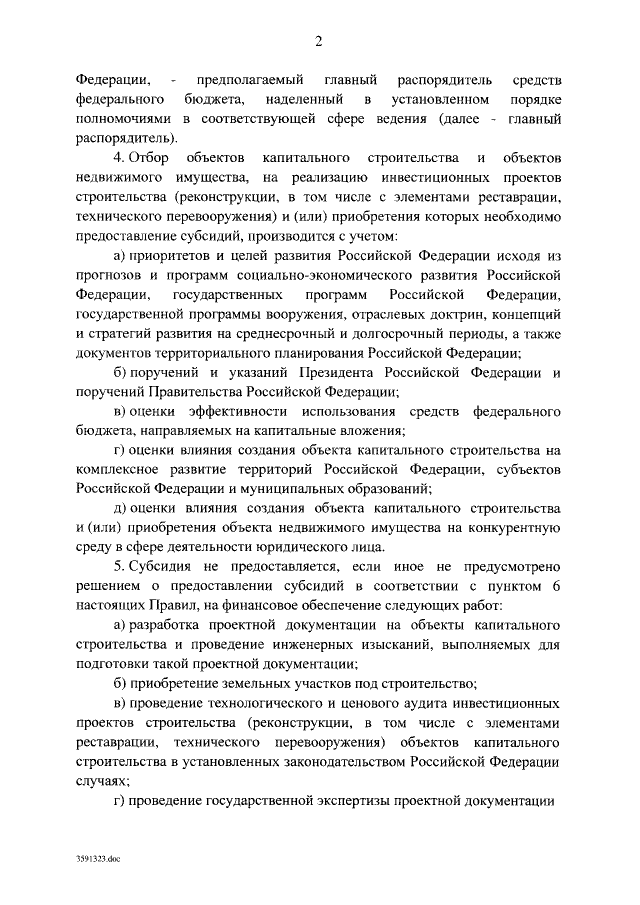 2

Федерации, - предполагаемый главный распорядитель средств федерального бюджета, наделенный в установленном порядке полномочиями в соответствующей сфере ведения (далее - главный распорядитель).

4. Отбор объектов капитального строительства и объектов недвижимого имущества, на реализацию инвестиционных проектов строительства (реконструкции, в том числе с элементами реставрации, технического перевооружения) и (или) приобретения которых необходимо предоставление субсидий, производится с учетом:

а) приоритетов и целей развития Российской Федерации исходя из прогнозов и программ социально-экономического развития Российской Федерации, государственных программ Российской Федерации, государственной программы вооружения, отраслевых доктрин, концепций и стратегий развития на среднесрочный и долгосрочный периоды, а также документов территориального планирования Российской Федерации;

б) поручений и указаний Президента Российской Федерации и поручений Правительства Российской Федерации;

в) оценки эффективности использования средств федерального бюджета, направляемых на капитальные вложения;

г) оценки влияния создания объекта капитального строительства на комплексное развитие территорий Российской Федерации, субъектов Российской Федерации и муниципальных образований;

д) оценки влияния создания объекта капитального строительства и (или) приобретения объекта недвижимого имущества на конкурентную среду в сфере деятельности юридического лица.

5. Субсидия не предоставляется, если иное не предусмотрено решением о предоставлении субсидий в соответствии с пунктом 6 настоящих Правил, на финансовое обеспечение следующих работ:

а) разработка проектной документации на объекты капитального строительства и проведение инженерных изысканий, выполняемых для подготовки такой проектной документации;

б) приобретение земельных участков под строительство;

в) проведение технологического и ценового аудита инвестиционных проектов строительства (реконструкции, в том числе с элементами реставрации, технического перевооружения) объектов капитального строительства в установленных законодательством Российской Федерации случаях;

г) проведение государственной экспертизы проектной документации

3591323.doc